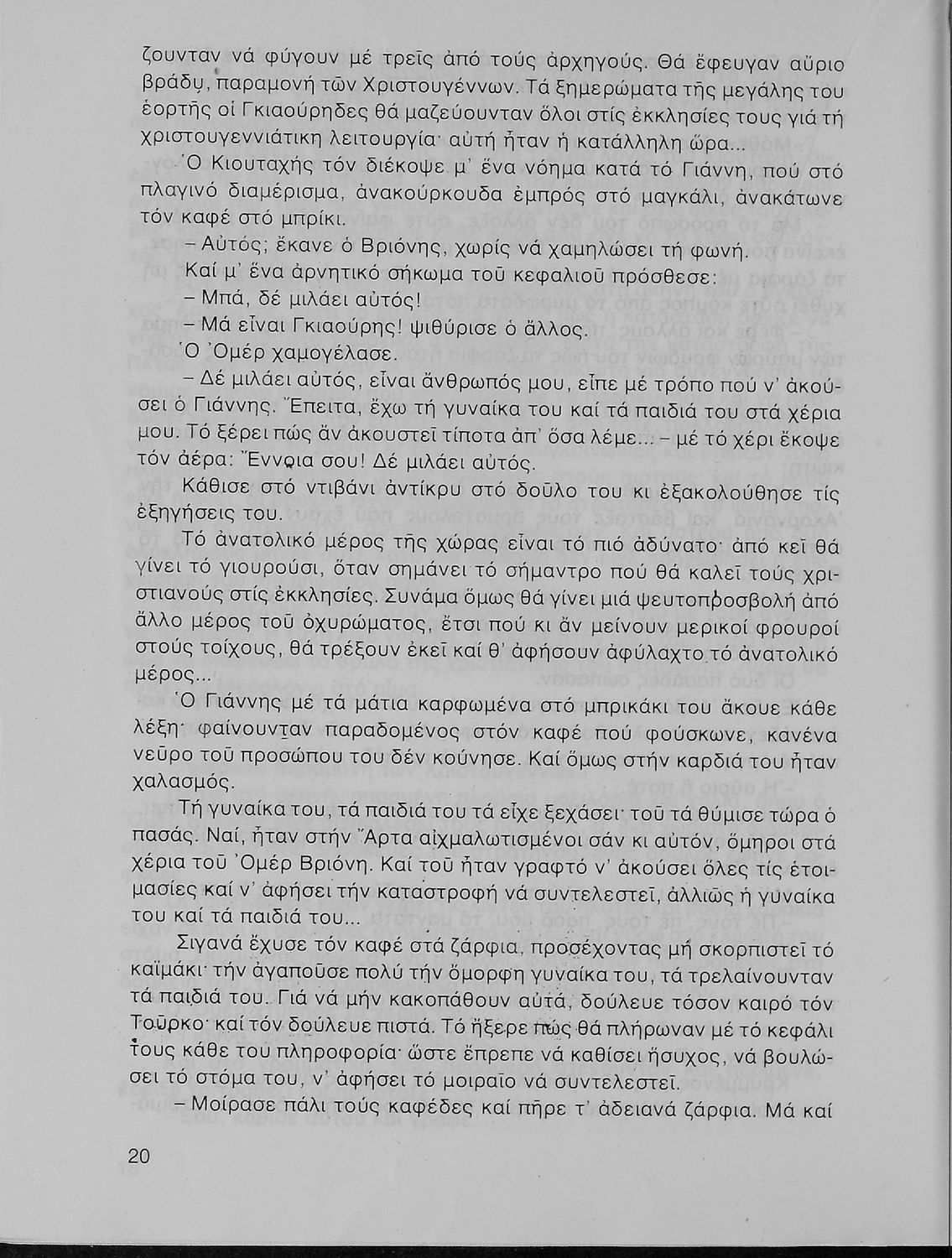 ζουνταν νά φύγουν μέ τρεῖς ἀπό τούς ἀρχηγούς. Θά ἔφευγαν αὔριο βράδυ, παραμονή τῶν Χριστουγέννων. Τά ξημερώματα τῆς μεγάλης του ἑορτῆς οἱ Γκιαούρηδες θά μαζεύουνταν ὅλοι στίς ἐκκλησίες τους γιά τή χριστουγεννιάτικη λειτουργία· αὐτή ἦταν ἡ κατάλληλη ὥρα...

Ὁ Κιουταχής τόν διέκοψε μ' ἕνα νόημα κατά τό Γιάννη, πού στό πλαγινό διαμέρισμα, ἀνακούρκουδα ἐμπρός στό μαγκάλι, ἀνακάτωνε τόν καφέ στό μπρίκι.

– Αὐτός; ἔκανε ὁ Βριόνης, χωρίς νά χαμηλώσει τή φωνή.

Καί μ' ἕνα ἀρνητικό σήκωμα τοῦ κεφαλιοῦ πρόσθεσε:

– Μπά, δέ μιλάει αὐτός!

– Μά εἶναι Γκιαούρης! ψιθύρισε ὁ ἄλλος.

Ὁ Ὀμέρ χαμογέλασε.

– Δέ μιλάει αὐτός, εἶναι ἄνθρωπός μου, εἶπε μέ τρόπο πού ν' ἀκούσει ὁ Γιάννης. Ἔπειτα, ἔχω τή γυναίκα του καί τά παιδιά του στά χέρια μου. Τό ξέρει πώς ἄν ἀκουστεῖ τίποτα ἀπ' ὅσα λέμε... – μέ τό χέρι ἔκοψε τόν ἀέρα: Ἔννοια σου! Δέ μιλάει αὐτός.

Κάθισε στό ντιβάνι ἀντίκρυ στό δοῦλο του κι ἐξακολούθησε τίς ἐξηγήσεις του.

Τό ἀνατολικό μέρος τῆς χώρας εἶναι τό πιό ἀδύνατο· ἀπό κεῖ θά γίνει τό γιουρούσι, ὅταν σημάνει τό σήμαντρο πού θά καλεῖ τούς χριστιανούς στίς ἐκκλησίες. Συνάμα ὅμως θά γίνει μιά ψευτοπροσβολή ἀπό ἄλλο μέρος τοῦ ὀχυρώματος, ἔτσι πού κι ἄν μείνουν μερικοί φρουροί στούς τοίχους, θά τρέξουν ἐκεῖ καί θ' ἀφήσουν ἀφύλαχτο τό ἀνατολικό μέρος...

Ὁ Γιάννης μέ τά μάτια καρφωμένα στό μπρικάκι του ἄκουε κάθε λέξη· φαίνουνταν παραδομένος στόν καφέ πού φούσκωνε, κανένα νεῦρο τοῦ προσώπου του δέν κούνησε. Καί ὅμως στήν καρδιά του ἦταν χαλασμός.

Τή γυναίκα του, τά παιδιά του τά εἶχε ξεχάσει· τοῦ τά θύμισε τώρα ὁ πασάς. Ναί, ἦταν στήν Ἄρτα αἰχμαλωτισμένοι σάν κι αὐτόν, ὅμηροι στά χέρια τοῦ Ὀμέρ Βριόνη. Καί τοῦ ἦταν γραφτό ν' ἀκούσει ὅλες τίς ἑτοιμασίες καί ν' ἀφήσει τήν καταστροφή νά συντελεστεῖ, ἀλλιῶς ἡ γυναίκα του καί τά παιδιά του...

Σιγανά ἔχυσε τόν καφέ στά ζάρφια, προσέχοντας μή σκορπιστεῖ τό καϊμάκι· τήν ἀγαποῦσε πολύ τήν ὄμορφη γυναίκα του, τά τρελαίνουνταν τά παιδιά του. Γιά νά μήν κακοπάθουν αὐτά, δούλευε τόσον καιρό τόν Τοῦρκο· καί τόν δούλευε πιστά. Τό ἤξερε πώς θά πλήρωναν μέ τό κεφάλι τους κάθε του πληροφορία· ὥστε ἔπρεπε νά καθίσει ἥσυχος, νά βουλώσει τό στόμα του, ν' ἀφήσει τό μοιραῖο νά συντελεστεῖ.

– Μοίρασε πάλι τούς καφέδες καί πῆρε τ' ἀδειανά ζάρφια. Μά καί

20